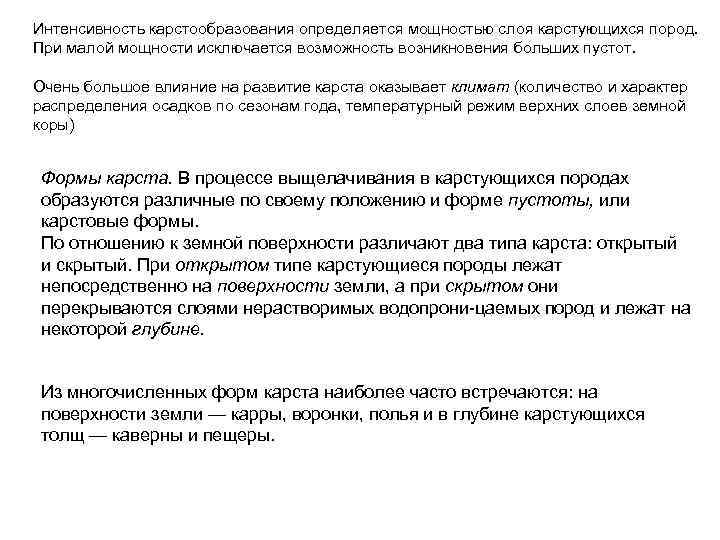 Интенсивность карстообразования определяется мощностью слоя карстующихся пород. При малой мощности исключается возможность возникновения больших пустот.

Очень большое влияние на развитие карста оказывает климат (количество и характер распределения осадков по сезонам года, температурный режим верхних слоев земной коры)

Формы карста. В процессе выщелачивания в карстующихся породах образуются различные по своему положению и форме пустоты, или карстовые формы.
По отношению к земной поверхности различают два типа карста: открытый и скрытый. При открытом типе карстующиеся породы лежат непосредственно на поверхности земли, а при скрытом они перекрываются слоями нерастворимых водопрони-цаемых пород и лежат на некоторой глубине.

Из многочисленных форм карста наиболее часто встречаются: на поверхности земли — карры, воронки, полья и в глубине карстующихся толщ — каверны и пещеры.